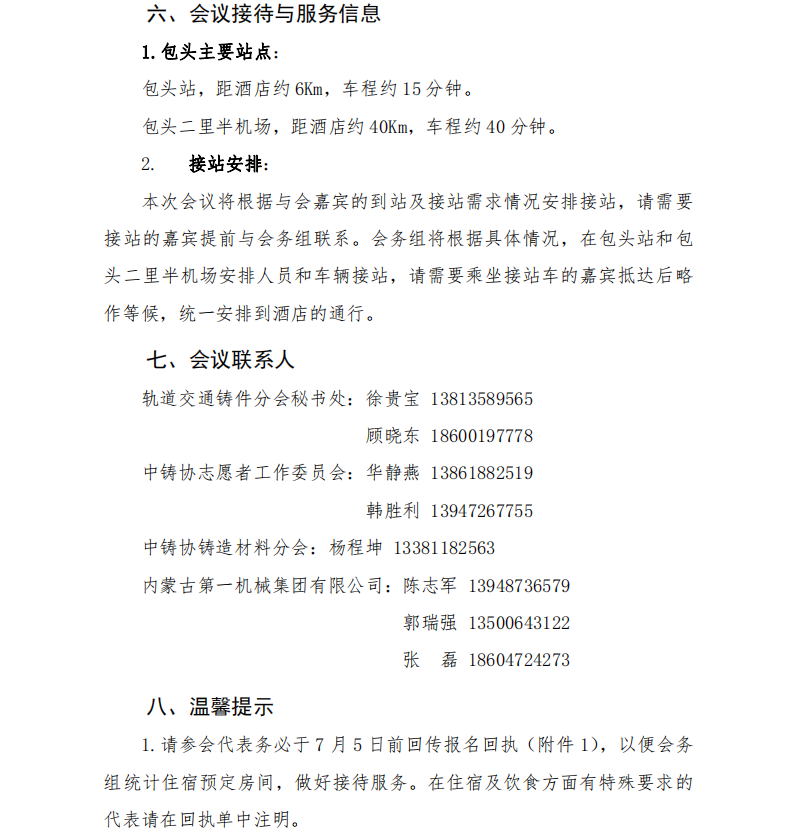 六、会议接待与服务信息

1.包头主要站点：

包头站，距酒店约 6Km，车程约 15 分钟。

包头二里半机场，距酒店约 40Km，车程约 40 分钟。

2. 接站安排：

本次会议将根据与会嘉宾的到站及接站需求情况安排接站，请需要接站的嘉宾提前与会务组联系。会务组将根据具体情况，在包头站和包头二里半机场安排人员和车辆接站，请需要乘坐接站车的嘉宾抵达后略作等候，统一安排到酒店的通行。

七、会议联系人

轨道交通铸件分会秘书处：徐贵宝 13813589565

顾晓东 18600197778

中铸协志愿者工作委员会：华静燕 13861882519

韩胜利 13947267755

中铸协铸造材料分会：杨程坤 13381182563

内蒙古第一机械集团有限公司：陈志军 13948736579

郭瑞强 13500643122

张 磊 18604724273

八、温馨提示

1.请参会代表务必于 7 月 5 日前回传报名回执（附件 1），以便会务组统计住宿预定房间，做好接待服务。在住宿及饮食方面有特殊要求的代表请在回执单中注明。